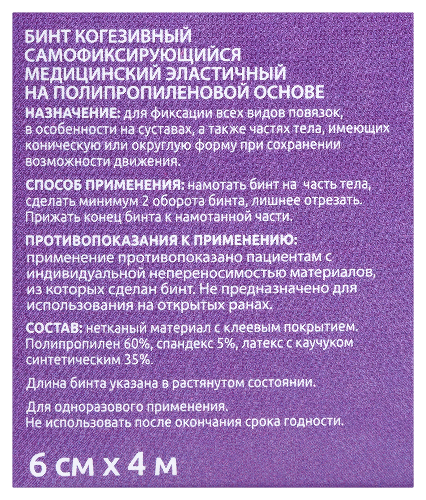 БИНТ КОГЕЗИВНЫЙ САМОФИКСИРУЮЩИЙСЯ МЕДИЦИНСКИЙ ЭЛАСТИЧНЫЙ НА ПОЛИПРОПИЛЕНОВОЙ ОСНОВЕ

НАЗНАЧЕНИЕ: для фиксации всех видов повязок, в особенности на суставах, а также частях тела, имеющих коническую или округлую форму при сохранении возможности движения.

СПОСОБ ПРИМЕНЕНИЯ: намотать бинт на часть тела, сделать минимум 2 оборота бинта, лишнее отрезать. Прижать конец бинта к намотанной части.

ПРОТИВОПОКАЗАНИЯ К ПРИМЕНЕНИЮ: применение противопоказано пациентам с индивидуальной непереносимостью материалов, из которых сделан бинт. Не предназначено для использования на открытых ранах.

СОСТАВ: нетканый материал с клеевым покрытием. Полипропилен 60%, спандекс 5%, латекс с каучуком синтетическим 35%.

Длина бинта указана в растянутом состоянии.

Для одноразового применения.
Не использовать после окончания срока годности.

6 см х 4 м